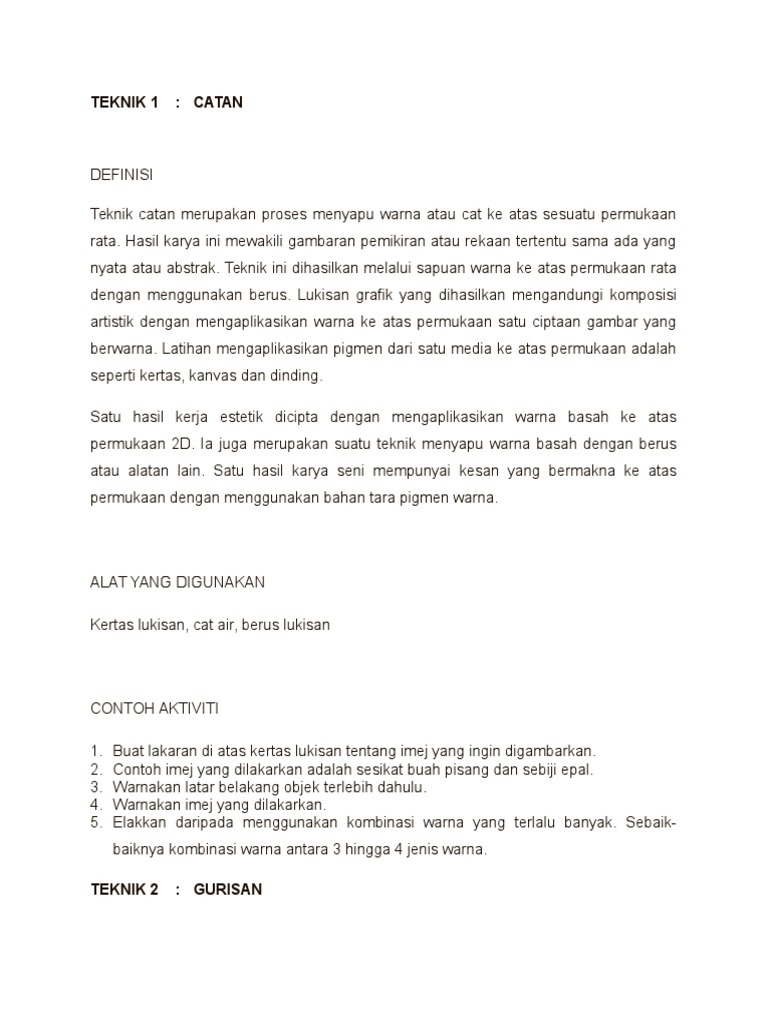 TEKNIK 1 : CATAN

DEFINISI

Teknik catan merupakan proses menyapu warna atau cat ke atas sesuatu permukaan rata. Hasil karya ini mewakili gambaran pemikiran atau rekaan tertentu sama ada yang nyata atau abstrak. Teknik ini dihasilkan melalui sapuan warna ke atas permukaan rata dengan menggunakan berus. Lukisan grafik yang dihasilkan mengandungi komposisi artistik dengan mengaplikasikan warna ke atas permukaan satu ciptaan gambar yang berwarna. Latihan mengaplikasikan pigmen dari satu media ke atas permukaan adalah seperti kertas, kanvas dan dinding.

Satu hasil kerja estetik dicipta dengan mengaplikasikan warna basah ke atas permukaan 2D. Ia juga merupakan suatu teknik menyapu warna basah dengan berus atau alatan lain. Satu hasil karya seni mempunyai kesan yang bermakna ke atas permukaan dengan menggunakan bahan tara pigmen warna.

ALAT YANG DIGUNAKAN

Kertas lukisan, cat air, berus lukisan

CONTOH AKTIVITI

1. Buat lakaran di atas kertas lukisan tentang imej yang ingin digambarkan.
2. Contoh imej yang dilakarkan adalah sesikat buah pisang dan sebiji epal.
3. Warnakan latar belakang objek terlebih dahulu.
4. Warnakan imej yang dilakarkan.
5. Elakkan daripada menggunakan kombinasi warna yang terlalu banyak. Sebaik-baiknya kombinasi warna antara 3 hingga 4 jenis warna.

TEKNIK 2 : GURISAN